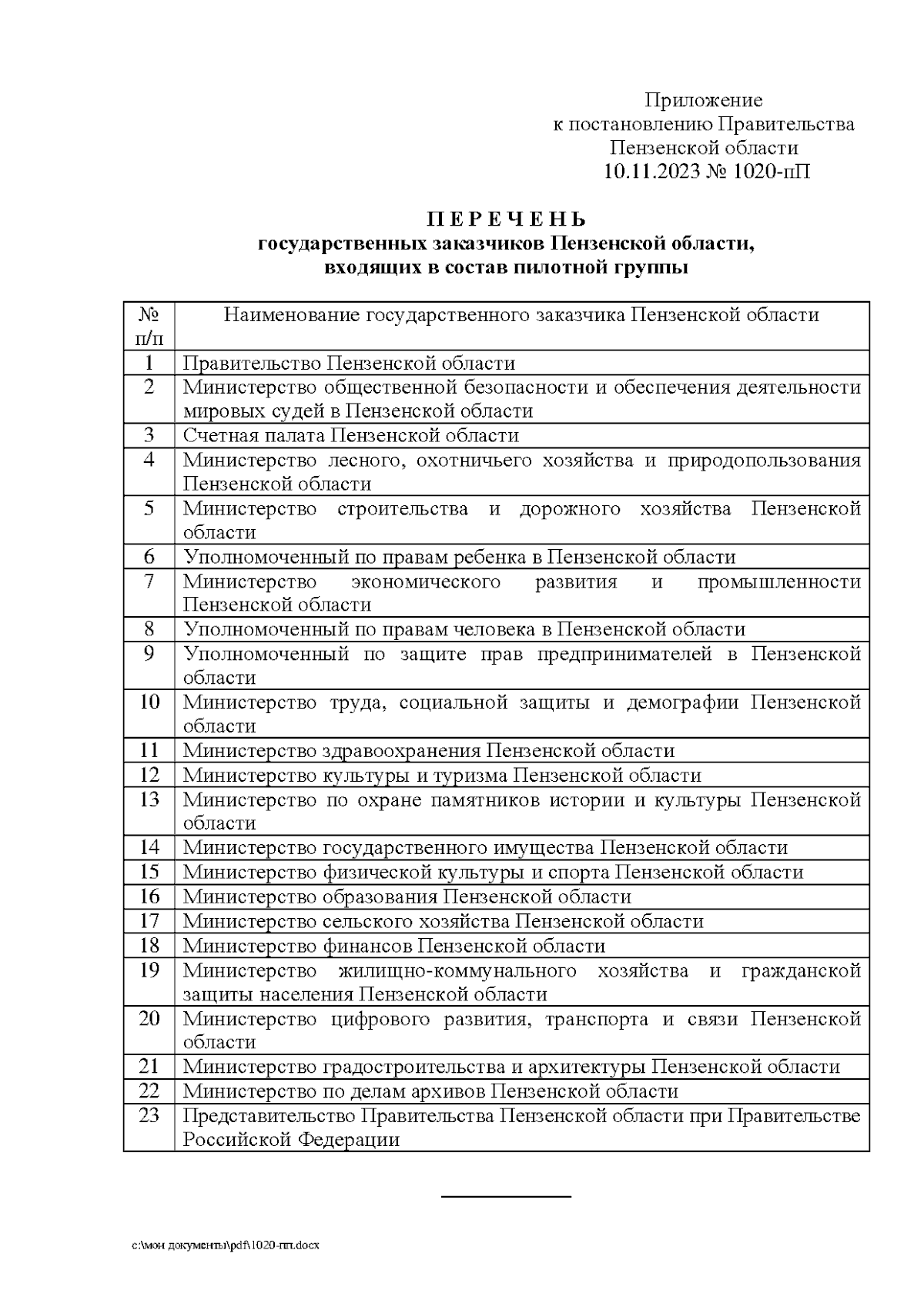 Приложение
к постановлению Правительства
Пензенской области
10.11.2023 № 1020-пП

П Е Р Е Ч Е Н Ь
государственных заказчиков Пензенской области,
входящих в состав пилотной группы

| № п/п | Наименование государственного заказчика Пензенской области |
|---|---|
| 1 | Правительство Пензенской области |
| 2 | Министерство общественной безопасности и обеспечения деятельности мировых судей в Пензенской области |
| 3 | Счетная палата Пензенской области |
| 4 | Министерство лесного, охотничьего хозяйства и природопользования Пензенской области |
| 5 | Министерство строительства и дорожного хозяйства Пензенской области |
| 6 | Уполномоченный по правам ребенка в Пензенской области |
| 7 | Министерство экономического развития и промышленности Пензенской области |
| 8 | Уполномоченный по правам человека в Пензенской области |
| 9 | Уполномоченный по защите прав предпринимателей в Пензенской области |
| 10 | Министерство труда, социальной защиты и демографии Пензенской области |
| 11 | Министерство здравоохранения Пензенской области |
| 12 | Министерство культуры и туризма Пензенской области |
| 13 | Министерство по охране памятников истории и культуры Пензенской области |
| 14 | Министерство государственного имущества Пензенской области |
| 15 | Министерство физической культуры и спорта Пензенской области |
| 16 | Министерство образования Пензенской области |
| 17 | Министерство сельского хозяйства Пензенской области |
| 18 | Министерство финансов Пензенской области |
| 19 | Министерство жилищно-коммунального хозяйства и гражданской защиты населения Пензенской области |
| 20 | Министерство цифрового развития, транспорта и связи Пензенской области |
| 21 | Министерство градостроительства и архитектуры Пензенской области |
| 22 | Министерство по делам архивов Пензенской области |
| 23 | Представительство Правительства Пензенской области при Правительстве Российской Федерации |

c:\мои документы\pdf\1020-пп.docx